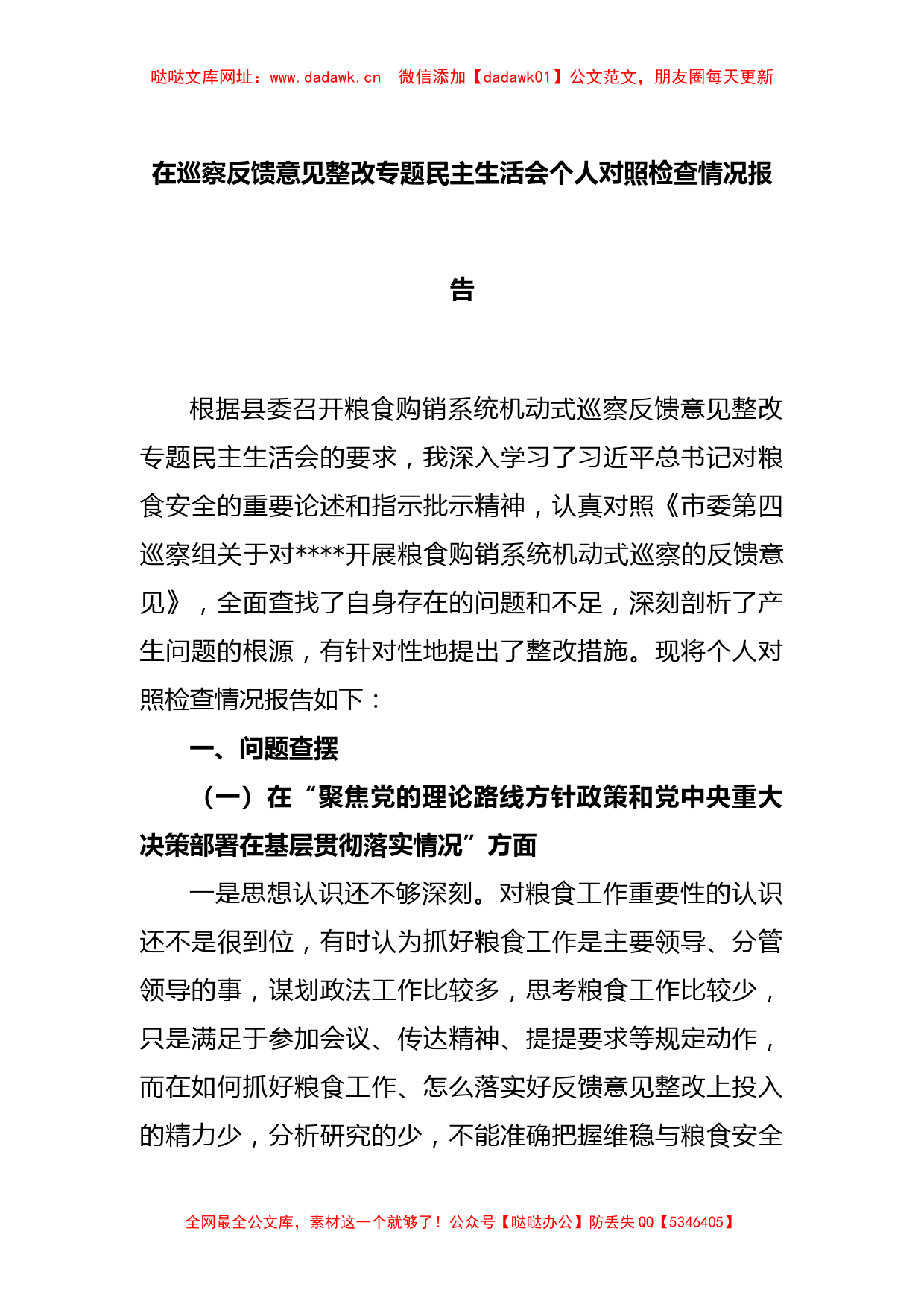 哒哒文库网址：www.dadawk.cn　微信添加【dadawk01】公文范文，朋友圈每天更新

在巡察反馈意见整改专题民主生活会个人对照检查情况报告

根据县委召开粮食购销系统机动式巡察反馈意见整改专题民主生活会的要求，我深入学习了习近平总书记对粮食安全的重要论述和指示批示精神，认真对照《市委第四巡察组关于对****开展粮食购销系统机动式巡察的反馈意见》，全面查找了自身存在的问题和不足，深刻剖析了产生问题的根源，有针对性地提出了整改措施。现将个人对照检查情况报告如下：

一、问题查摆

（一）在“聚焦党的理论路线方针政策和党中央重大决策部署在基层贯彻落实情况”方面

一是思想认识还不够深刻。对粮食工作重要性的认识还不是很到位，有时认为抓好粮食工作是主要领导、分管领导的事，谋划政法工作比较多，思考粮食工作比较少，只是满足于参加会议、传达精神、提提要求等规定动作，而在如何抓好粮食工作、怎么落实好反馈意见整改上投入的精力少，分析研究的少，不能准确把握维稳与粮食安全

全网最全公文库，素材这一个就够了！公众号【哒哒办公】防丢失 QQ【5346405】